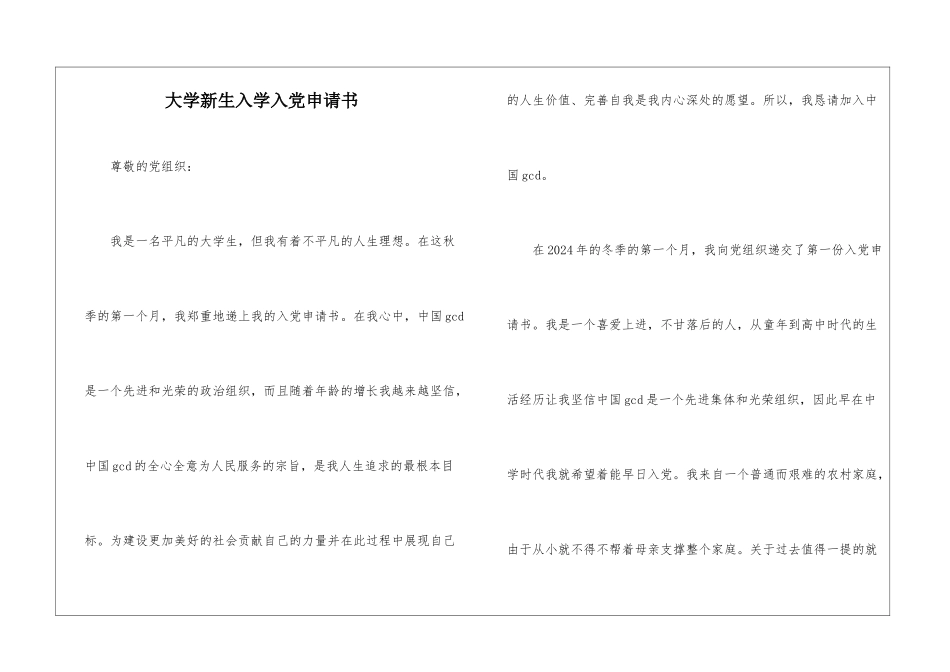 大学新生入学入党申请书

尊敬的党组织：

我是一名平凡的大学生，但我有着不平凡的人生理想。在这秋季的第一个月，我郑重地递上我的入党申请书。在我心中，中国gcd是一个先进和光荣的政治组织，而且随着年龄的增长我越来越坚信，中国gcd的全心全意为人民服务的宗旨，是我人生追求的最根本目标。为建设更加美好的社会贡献自己的力量并在此过程中展现自己的人生价值、完善自我是我内心深处的愿望。所以，我恳请加入中国gcd。

在2024年的冬季的第一个月，我向党组织递交了第一份入党申请书。我是一个喜爱上进，不甘落后的人，从童年到高中时代的生活经历让我坚信中国gcd是一个先进集体和光荣组织，因此早在中学时代我就希望着能早日入党。我来自一个普通而艰难的农村家庭，由于从小就不得不帮着母亲支撑整个家庭。关于过去值得一提的就